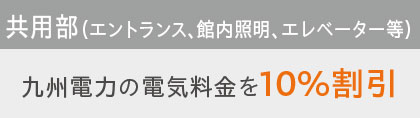 共用部(エントランス、館内照明、エレベーター等)

九州電力の電気料金を10%割引